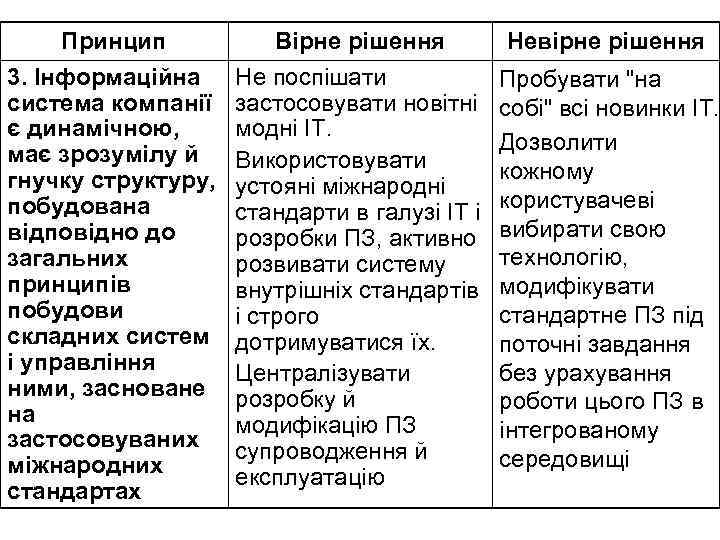 | Принцип | Вірне рішення | Невірне рішення |
|---|---|---|
| 3. Інформаційна система компанії є динамічною, має зрозумілу й гнучку структуру, побудована відповідно до загальних принципів побудови складних систем і управління ними, засноване на застосовуваних міжнародних стандартах | Не поспішати застосовувати новітні модні ІТ. Використовувати устояні міжнародні стандарти в галузі ІТ і розробки ПЗ, активно розвивати систему внутрішніх стандартів і строго дотримуватися їх. Централізувати розробку й модифікацію ПЗ супроводження й експлуатацію | Пробувати "на собі" всі новинки ІТ. Дозволити кожному користувачеві вибирати свою технологію, модифікувати стандартне ПЗ під поточні завдання без урахування роботи цього ПЗ в інтегрованому середовищі |